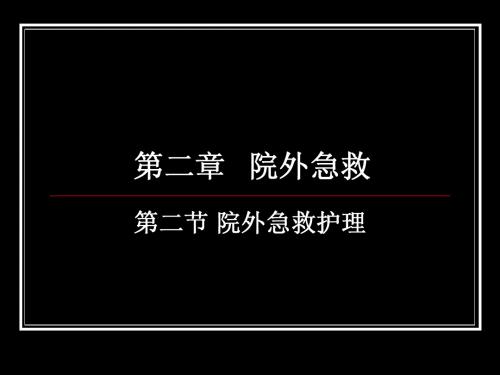 第二章　院外急救

第二节 院外急救护理